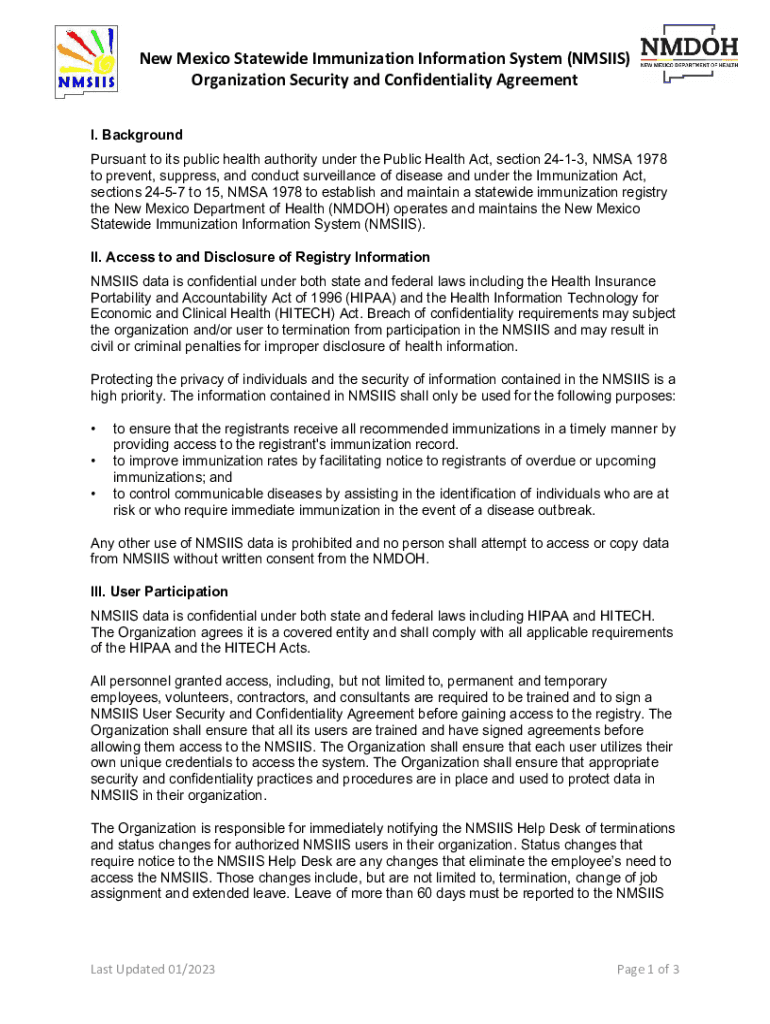 NMSIIS

New Mexico Statewide Immunization Information System (NMSIIS)
Organization Security and Confidentiality Agreement

NMDOH
NEW MEXICO DEPARTMENT OF HEALTH

I. Background

Pursuant to its public health authority under the Public Health Act, section 24-1-3, NMSA 1978 to prevent, suppress, and conduct surveillance of disease and under the Immunization Act, sections 24-5-7 to 15, NMSA 1978 to establish and maintain a statewide immunization registry the New Mexico Department of Health (NMDOH) operates and maintains the New Mexico Statewide Immunization Information System (NMSIIS).

II. Access to and Disclosure of Registry Information

NMSIIS data is confidential under both state and federal laws including the Health Insurance Portability and Accountability Act of 1996 (HIPAA) and the Health Information Technology for Economic and Clinical Health (HITECH) Act. Breach of confidentiality requirements may subject the organization and/or user to termination from participation in the NMSIIS and may result in civil or criminal penalties for improper disclosure of health information.

Protecting the privacy of individuals and the security of information contained in the NMSIIS is a high priority. The information contained in NMSIIS shall only be used for the following purposes:

• to ensure that the registrants receive all recommended immunizations in a timely manner by providing access to the registrant's immunization record.
• to improve immunization rates by facilitating notice to registrants of overdue or upcoming immunizations; and
• to control communicable diseases by assisting in the identification of individuals who are at risk or who require immediate immunization in the event of a disease outbreak.

Any other use of NMSIIS data is prohibited and no person shall attempt to access or copy data from NMSIIS without written consent from the NMDOH.

III. User Participation

NMSIIS data is confidential under both state and federal laws including HIPAA and HITECH. The Organization agrees it is a covered entity and shall comply with all applicable requirements of the HIPAA and the HITECH Acts.

All personnel granted access, including, but not limited to, permanent and temporary employees, volunteers, contractors, and consultants are required to be trained and to sign a NMSIIS User Security and Confidentiality Agreement before gaining access to the registry. The Organization shall ensure that all its users are trained and have signed agreements before allowing them access to the NMSIIS. The Organization shall ensure that each user utilizes their own unique credentials to access the system. The Organization shall ensure that appropriate security and confidentiality practices and procedures are in place and used to protect data in NMSIIS in their organization.

The Organization is responsible for immediately notifying the NMSIIS Help Desk of terminations and status changes for authorized NMSIIS users in their organization. Status changes that require notice to the NMSIIS Help Desk are any changes that eliminate the employee's need to access the NMSIIS. Those changes include, but are not limited to, termination, change of job assignment and extended leave. Leave of more than 60 days must be reported to the NMSIIS

Last Updated 01/2023

Page 1 of 3